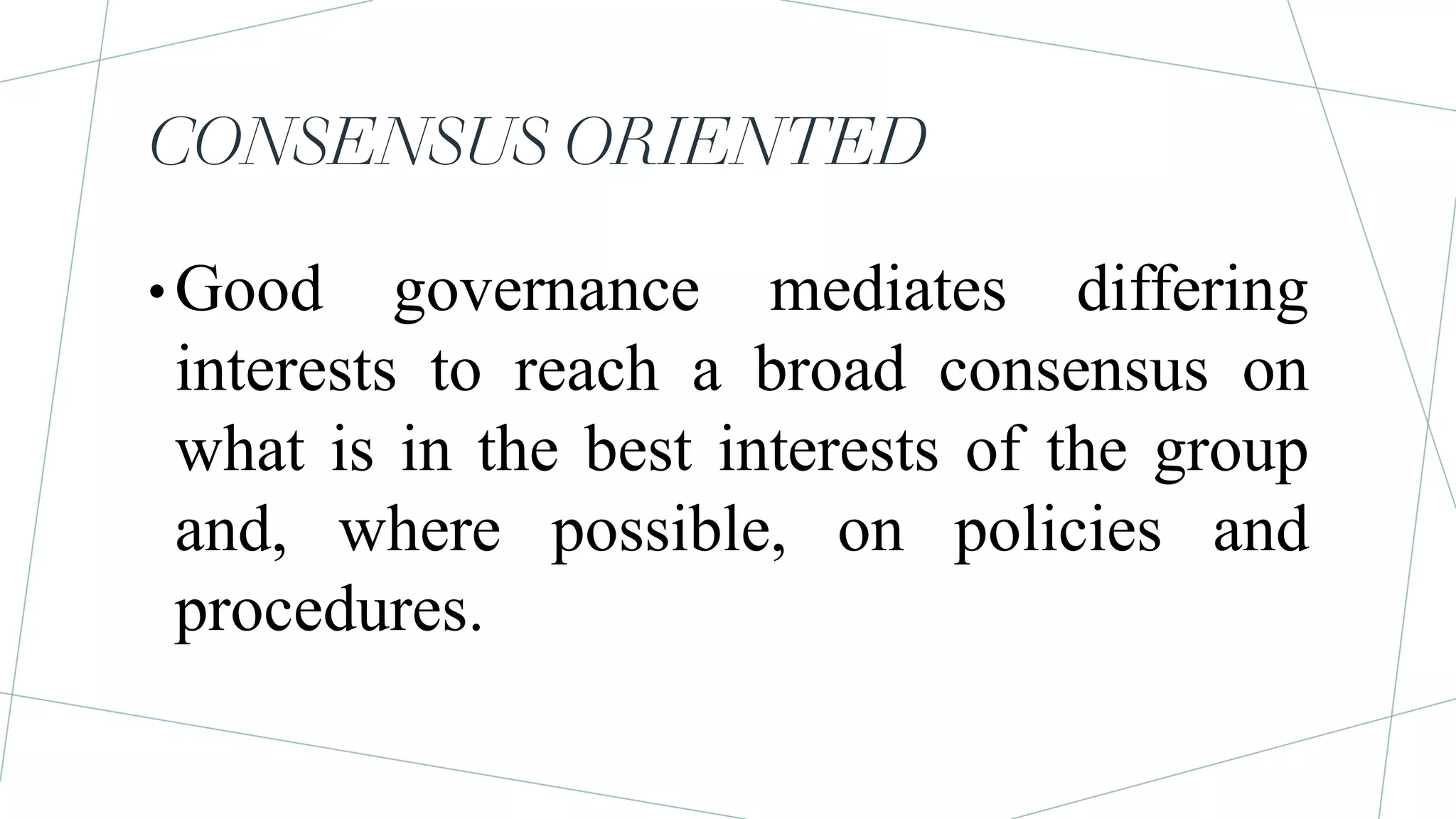 CONSENSUS ORIENTED

• Good governance mediates differing interests to reach a broad consensus on what is in the best interests of the group and, where possible, on policies and procedures.